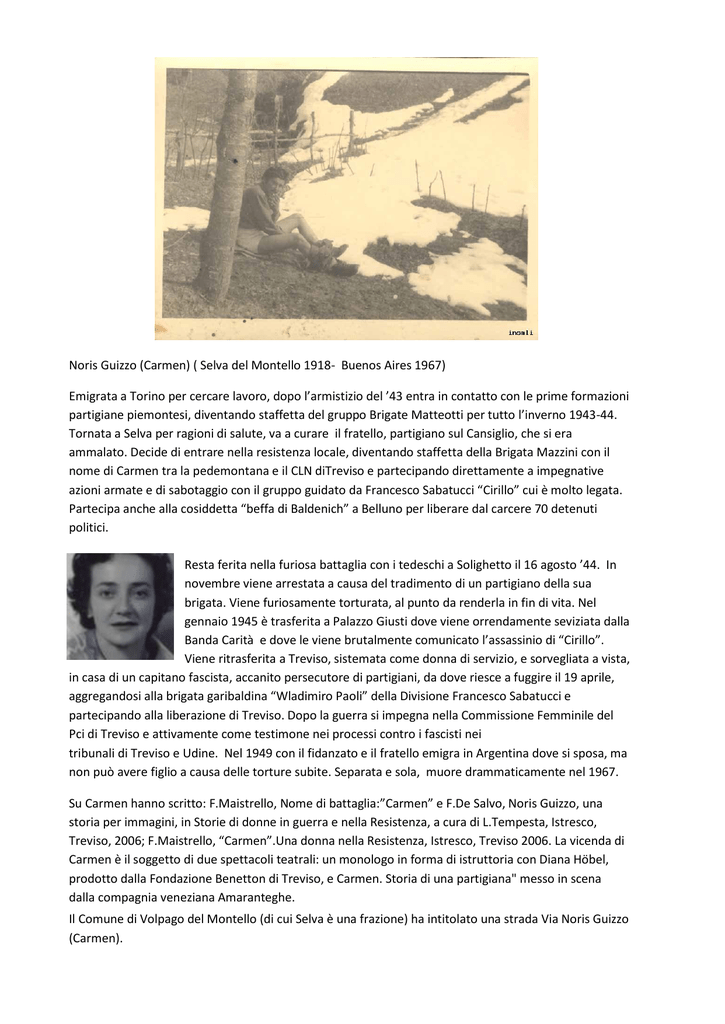 insmli

Noris Guizzo (Carmen) ( Selva del Montello 1918- Buenos Aires 1967)

Emigrata a Torino per cercare lavoro, dopo l'armistizio del '43 entra in contatto con le prime formazioni partigiane piemontesi, diventando staffetta del gruppo Brigate Matteotti per tutto l'inverno 1943-44. Tornata a Selva per ragioni di salute, va a curare il fratello, partigiano sul Cansiglio, che si era ammalato. Decide di entrare nella resistenza locale, diventando staffetta della Brigata Mazzini con il nome di Carmen tra la pedemontana e il CLN diTreviso e partecipando direttamente a impegnative azioni armate e di sabotaggio con il gruppo guidato da Francesco Sabatucci "Cirillo" cui è molto legata. Partecipa anche alla cosiddetta "beffa di Baldenich" a Belluno per liberare dal carcere 70 detenuti politici.

Resta ferita nella furiosa battaglia con i tedeschi a Solighetto il 16 agosto '44. In novembre viene arrestata a causa del tradimento di un partigiano della sua brigata. Viene furiosamente torturata, al punto da renderla in fin di vita. Nel gennaio 1945 è trasferita a Palazzo Giusti dove viene orrendamente seviziata dalla Banda Carità e dove le viene brutalmente comunicato l'assassinio di "Cirillo". Viene ritrasferita a Treviso, sistemata come donna di servizio, e sorvegliata a vista, in casa di un capitano fascista, accanito persecutore di partigiani, da dove riesce a fuggire il 19 aprile, aggregandosi alla brigata garibaldina "Wladimiro Paoli" della Divisione Francesco Sabatucci e partecipando alla liberazione di Treviso. Dopo la guerra si impegna nella Commissione Femminile del Pci di Treviso e attivamente come testimone nei processi contro i fascisti nei tribunali di Treviso e Udine. Nel 1949 con il fidanzato e il fratello emigra in Argentina dove si sposa, ma non può avere figlio a causa delle torture subite. Separata e sola, muore drammaticamente nel 1967.

Su Carmen hanno scritto: F.Maistrello, Nome di battaglia:"Carmen" e F.De Salvo, Noris Guizzo, una storia per immagini, in Storie di donne in guerra e nella Resistenza, a cura di L.Tempesta, Istresco, Treviso, 2006; F.Maistrello, "Carmen".Una donna nella Resistenza, Istresco, Treviso 2006. La vicenda di Carmen è il soggetto di due spettacoli teatrali: un monologo in forma di istruttoria con Diana Höbel, prodotto dalla Fondazione Benetton di Treviso, e Carmen. Storia di una partigiana" messo in scena dalla compagnia veneziana Amaranteghe.
Il Comune di Volpago del Montello (di cui Selva è una frazione) ha intitolato una strada Via Noris Guizzo (Carmen).